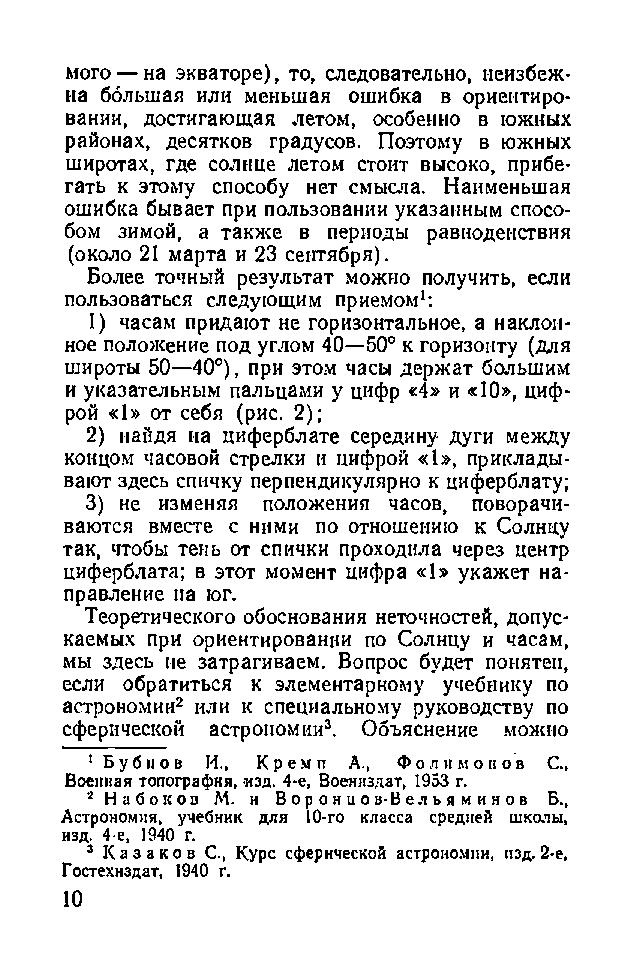 мого — на экваторе), то, следовательно, неизбежна бо́льшая или меньшая ошибка в ориентировании, достигающая летом, особенно в южных районах, десятков градусов. Поэтому в южных широтах, где солнце летом стоит высоко, прибегать к этому способу нет смысла. Наименьшая ошибка бывает при пользовании указанным способом зимой, а также в периоды равноденствия (около 21 марта и 23 сентября).

Более точный результат можно получить, если пользоваться следующим приемом$^1$:

1) часам придают не горизонтальное, а наклонное положение под углом 40—50° к горизонту (для широты 50—40°), при этом часы держат большим и указательным пальцами у цифр «4» и «10», цифрой «1» от себя (рис. 2);

2) найдя на циферблате середину дуги между концом часовой стрелки и цифрой «1», прикладывают здесь спичку перпендикулярно к циферблату;

3) не изменяя положения часов, поворачиваются вместе с ними по отношению к Солнцу так, чтобы тень от спички проходила через центр циферблата; в этот момент цифра «1» укажет направление на юг.

Теоретического обоснования неточностей, допускаемых при ориентировании по Солнцу и часам, мы здесь не затрагиваем. Вопрос будет понятен, если обратиться к элементарному учебнику по астрономии$^2$ или к специальному руководству по сферической астрономии$^3$. Объяснение можно

$^1$ Бубнов И., Кремп А., Фолимонов С., Военная топография, изд. 4-е, Воениздат, 1953 г.
$^2$ Набоков М. и Воронцов-Вельяминов Б., Астрономия, учебник для 10-го класса средней школы, изд. 4-е, 1940 г.
$^3$ Казаков С., Курс сферической астрономии, изд. 2-е, Гостехиздат, 1940 г.

10